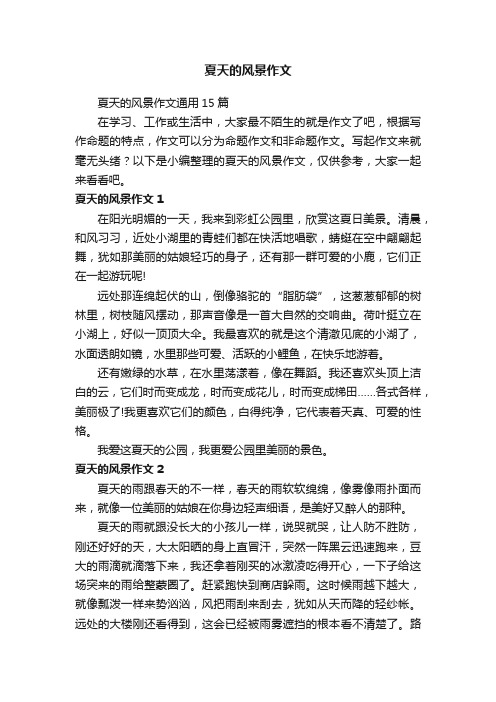 夏天的风景作文

夏天的风景作文通用 15 篇

在学习、工作或生活中，大家最不陌生的就是作文了吧，根据写作命题的特点，作文可以分为命题作文和非命题作文。写起作文来就毫无头绪？以下是小编整理的夏天的风景作文，仅供参考，大家一起来看看吧。

夏天的风景作文 1

在阳光明媚的一天，我来到彩虹公园里，欣赏这夏日美景。清晨，和风习习，近处小湖里的青蛙们都在快活地唱歌，蜻蜓在空中翩翩起舞，犹如那美丽的姑娘轻巧的身子，还有那一群可爱的小鹿，它们正在一起游玩呢!

远处那连绵起伏的山，倒像骆驼的“脂肪袋”，这葱葱郁郁的树林里，树枝随风摆动，那声音像是一首大自然的交响曲。荷叶挺立在小湖上，好似一顶顶大伞。我最喜欢的就是这个清澈见底的小湖了，水面透朗如镜，水里那些可爱、活跃的小鲤鱼，在快乐地游着。

还有嫩绿的水草，在水里荡漾着，像在舞蹈。我还喜欢头顶上洁白的云，它们时而变成龙，时而变成花儿，时而变成棉田……各式各样，美丽极了!我更喜欢它们的颜色，白得纯净，它代表着天真、可爱的性格。

我爱这夏天的公园，我更爱公园里美丽的景色。

夏天的风景作文 2

夏天的雨跟春天的不一样，春天的雨软软绵绵，像雾像雨扑面而来，就像一位美丽的姑娘在你身边轻声细语，是美好又醉人的那种。

夏天的雨就跟没长大的小孩儿一样，说哭就哭，让人防不胜防，刚还好好的天，大太阳晒的身上直冒汗，突然一阵黑云迅速跑来，豆大的雨滴就滴落下来，我还拿着刚买的冰激凌吃得开心，一下子给这场突来的雨给整蒙圈了。赶紧跑快到商店躲雨。这时候雨越下越大，就像瓢泼一样来势汹汹，风把雨刮来刮去，犹如从天而降的轻纱帐。远处的大楼刚还看得到，这会已经被雨雾遮挡的根本看不清楚了。路